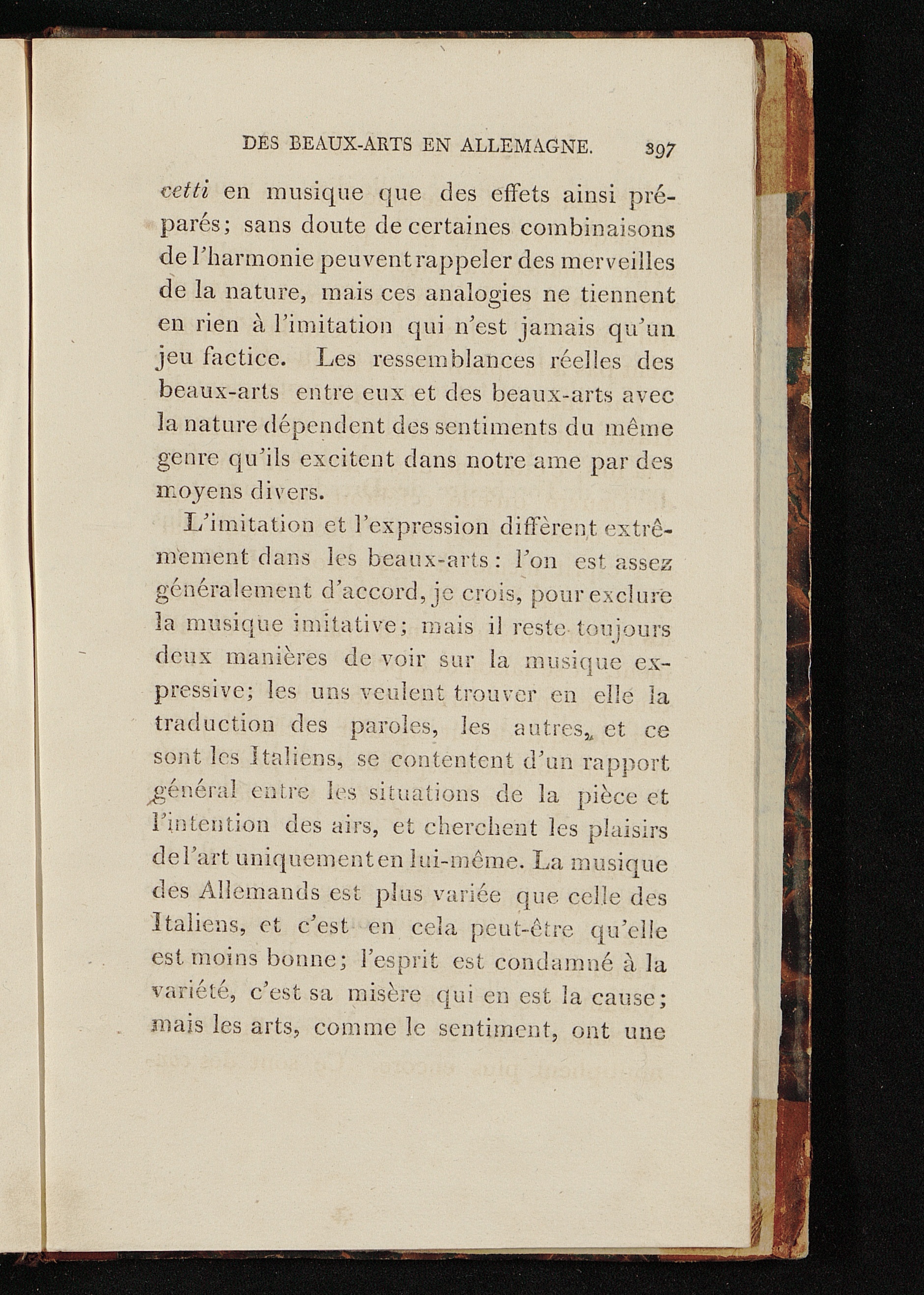 DES BEAUX-ARTS EN ALLEMAGNE. 397

cetti en musique que des effets ainsi préparés; sans doute de certaines combinaisons de l'harmonie peuvent rappeler des merveilles de la nature, mais ces analogies ne tiennent en rien à l'imitation qui n'est jamais qu'un jeu factice. Les ressemblances réelles des beaux-arts entre eux et des beaux-arts avec la nature dépendent des sentiments du même genre qu'ils excitent dans notre ame par des moyens divers.

L'imitation et l'expression diffèrent extrêmement dans les beaux-arts : l'on est assez généralement d'accord, je crois, pour exclure la musique imitative; mais il reste toujours deux manières de voir sur la musique expressive; les uns veulent trouver en elle la traduction des paroles, les autres, et ce sont les Italiens, se contentent d'un rapport général entre les situations de la pièce et l'intention des airs, et cherchent les plaisirs de l'art uniquement en lui-même. La musique des Allemands est plus variée que celle des Italiens, et c'est en cela peut-être qu'elle est moins bonne; l'esprit est condamné à la variété, c'est sa misère qui en est la cause; mais les arts, comme le sentiment, ont une